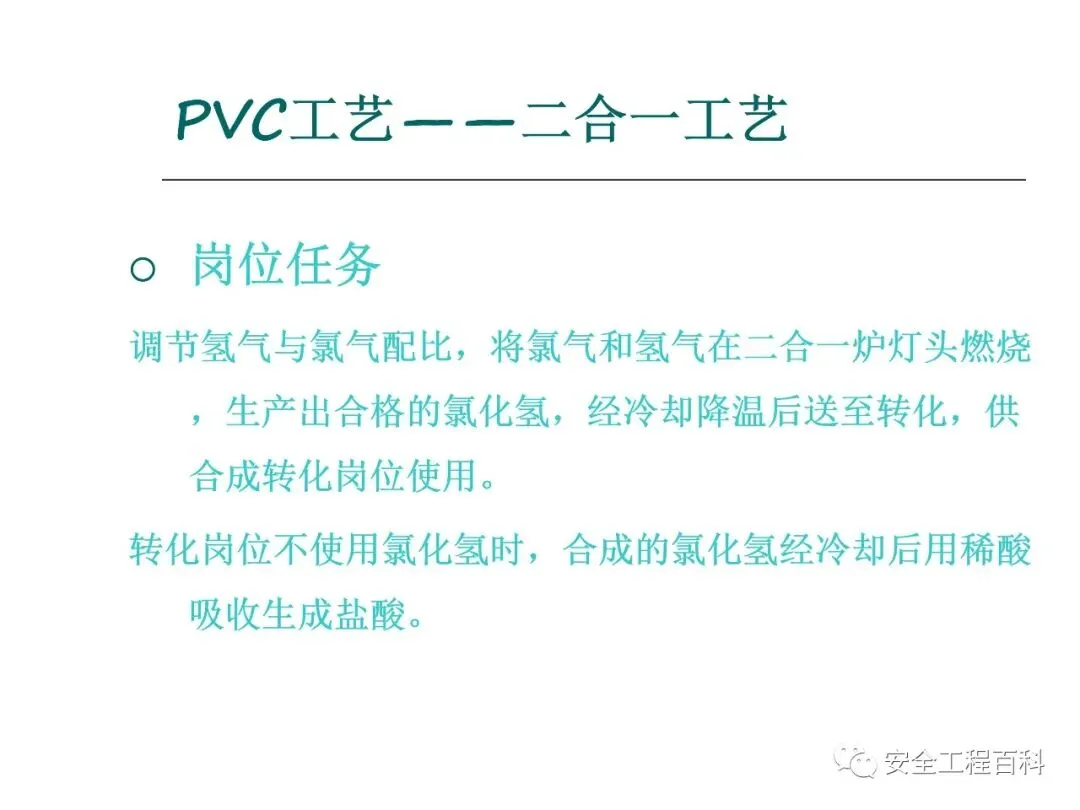 PVC工艺——二合一工艺

○ 岗位任务

调节氢气与氯气配比，将氯气和氢气在二合一炉灯头燃烧，生产出合格的氯化氢，经冷却降温后送至转化，供合成转化岗位使用。

转化岗位不使用氯化氢时，合成的氯化氢经冷却后用稀酸吸收生成盐酸。

安全工程百科